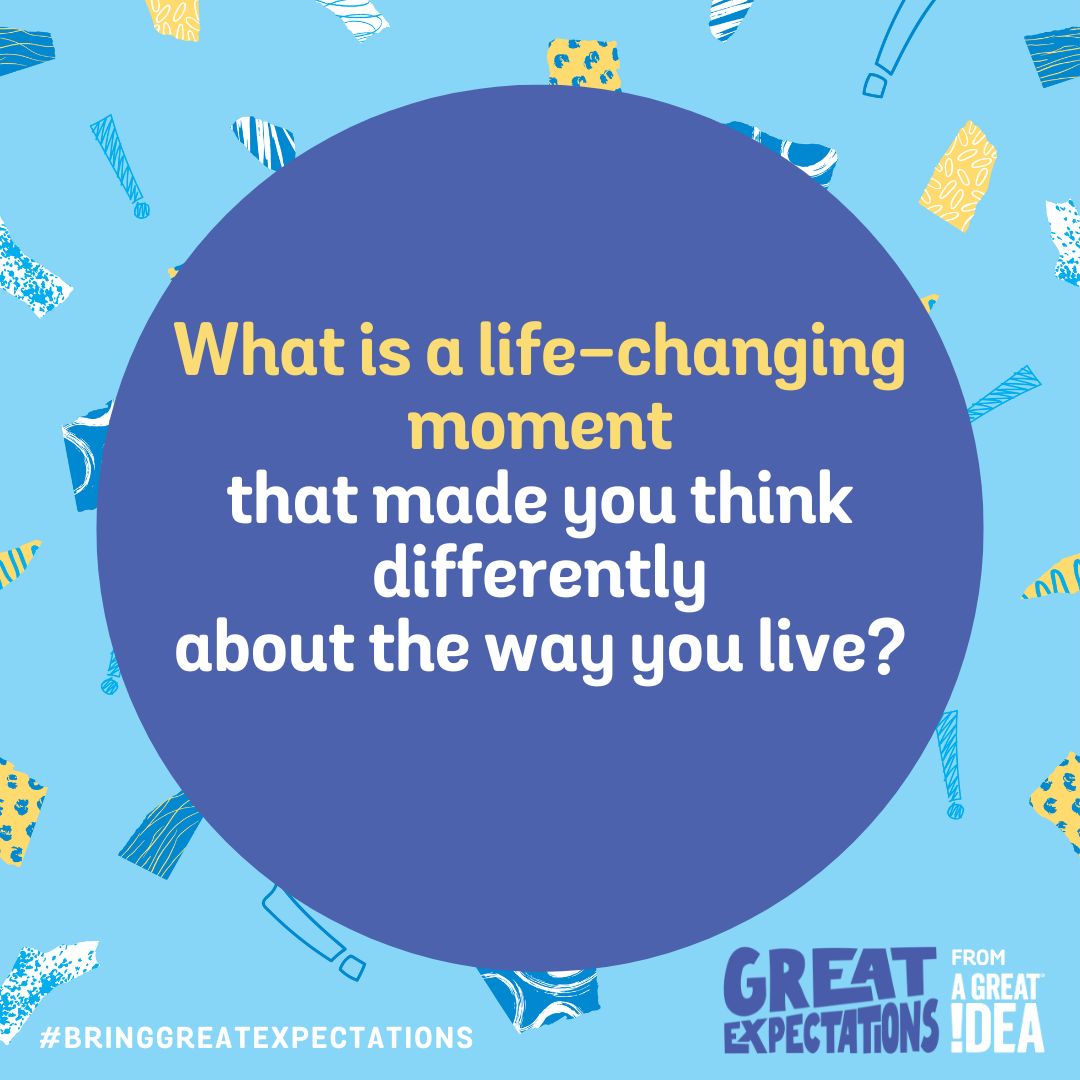 What is a life-changing moment
that made you think differently about the way you live?

#BRINGGREATEXPECTATIONS

GREAT EXPECTATIONS FROM A GREAT !DEA